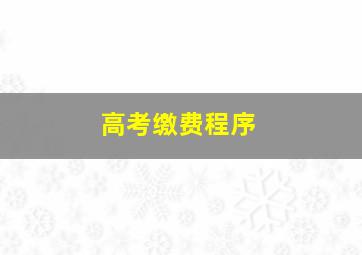 高考缴费程序